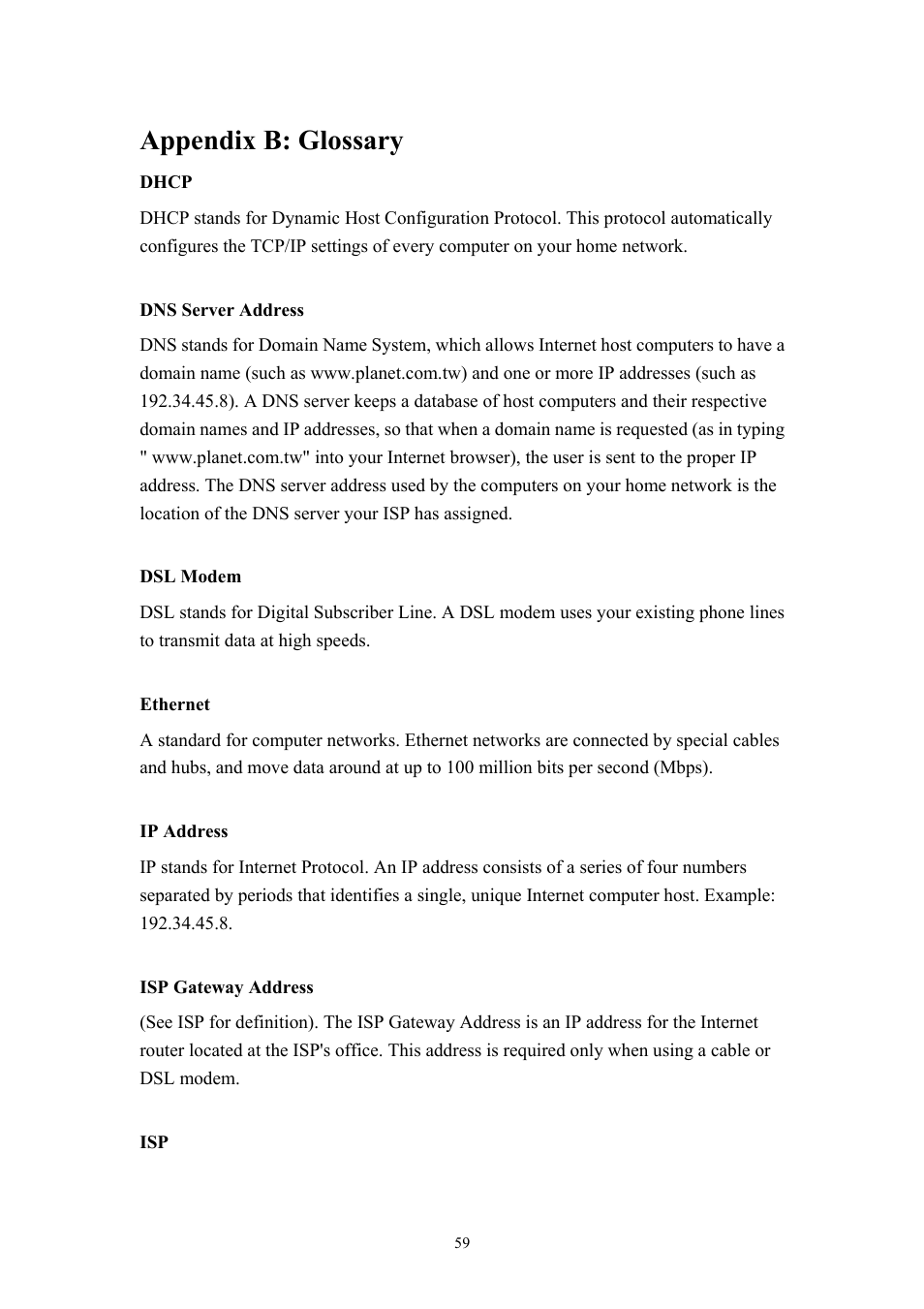 Appendix B: Glossary

DHCP

DHCP stands for Dynamic Host Configuration Protocol. This protocol automatically configures the TCP/IP settings of every computer on your home network.

DNS Server Address

DNS stands for Domain Name System, which allows Internet host computers to have a domain name (such as www.planet.com.tw) and one or more IP addresses (such as 192.34.45.8). A DNS server keeps a database of host computers and their respective domain names and IP addresses, so that when a domain name is requested (as in typing " www.planet.com.tw" into your Internet browser), the user is sent to the proper IP address. The DNS server address used by the computers on your home network is the location of the DNS server your ISP has assigned.

DSL Modem

DSL stands for Digital Subscriber Line. A DSL modem uses your existing phone lines to transmit data at high speeds.

Ethernet

A standard for computer networks. Ethernet networks are connected by special cables and hubs, and move data around at up to 100 million bits per second (Mbps).

IP Address

IP stands for Internet Protocol. An IP address consists of a series of four numbers separated by periods that identifies a single, unique Internet computer host. Example: 192.34.45.8.

ISP Gateway Address

(See ISP for definition). The ISP Gateway Address is an IP address for the Internet router located at the ISP's office. This address is required only when using a cable or DSL modem.

ISP

59